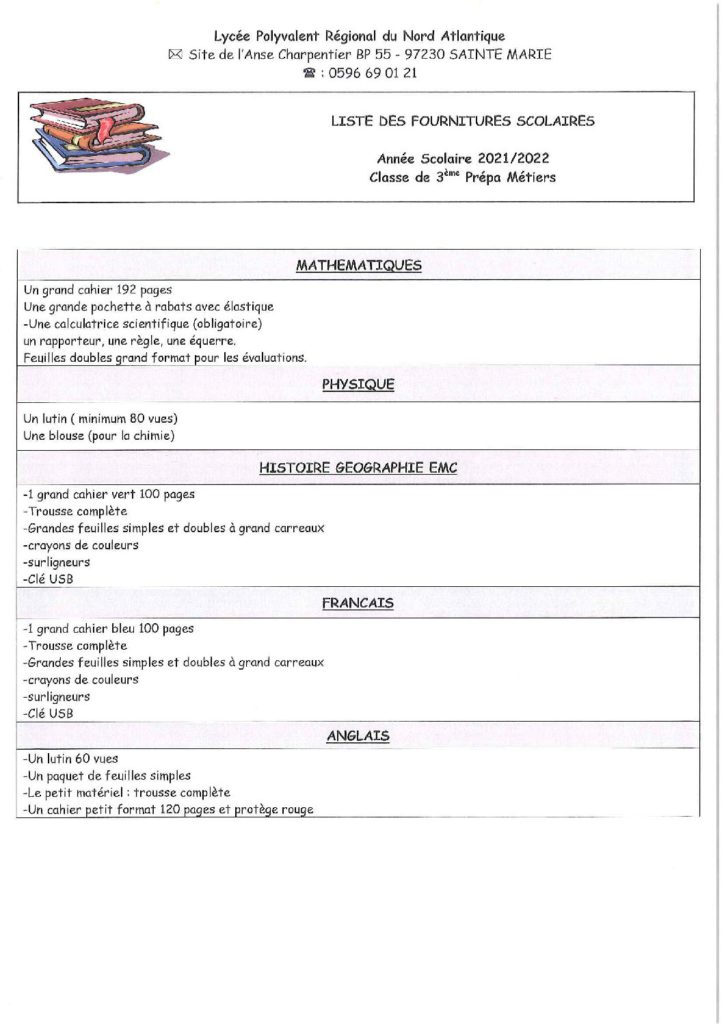 Lycée Polyvalent Régional du Nord Atlantique
✉ Site de l'Anse Charpentier BP 55 - 97230 SAINTE MARIE
☎ : 0596 69 01 21

LISTE DES FOURNITURES SCOLAIRES

Année Scolaire 2021/2022
Classe de 3ème Prépa Métiers

MATHEMATIQUES

Un grand cahier 192 pages
Une grande pochette à rabats avec élastique
-Une calculatrice scientifique (obligatoire)
un rapporteur, une règle, une équerre.
Feuilles doubles grand format pour les évaluations.

PHYSIQUE

Un lutin ( minimum 80 vues)
Une blouse (pour la chimie)

HISTOIRE GEOGRAPHIE EMC

-1 grand cahier vert 100 pages
-Trousse complète
-Grandes feuilles simples et doubles à grand carreaux
-crayons de couleurs
-surligneurs
-Clé USB

FRANCAIS

-1 grand cahier bleu 100 pages
-Trousse complète
-Grandes feuilles simples et doubles à grand carreaux
-crayons de couleurs
-surligneurs
-Clé USB

ANGLAIS

-Un lutin 60 vues
-Un paquet de feuilles simples
-Le petit matériel : trousse complète
-Un cahier petit format 120 pages et protège rouge